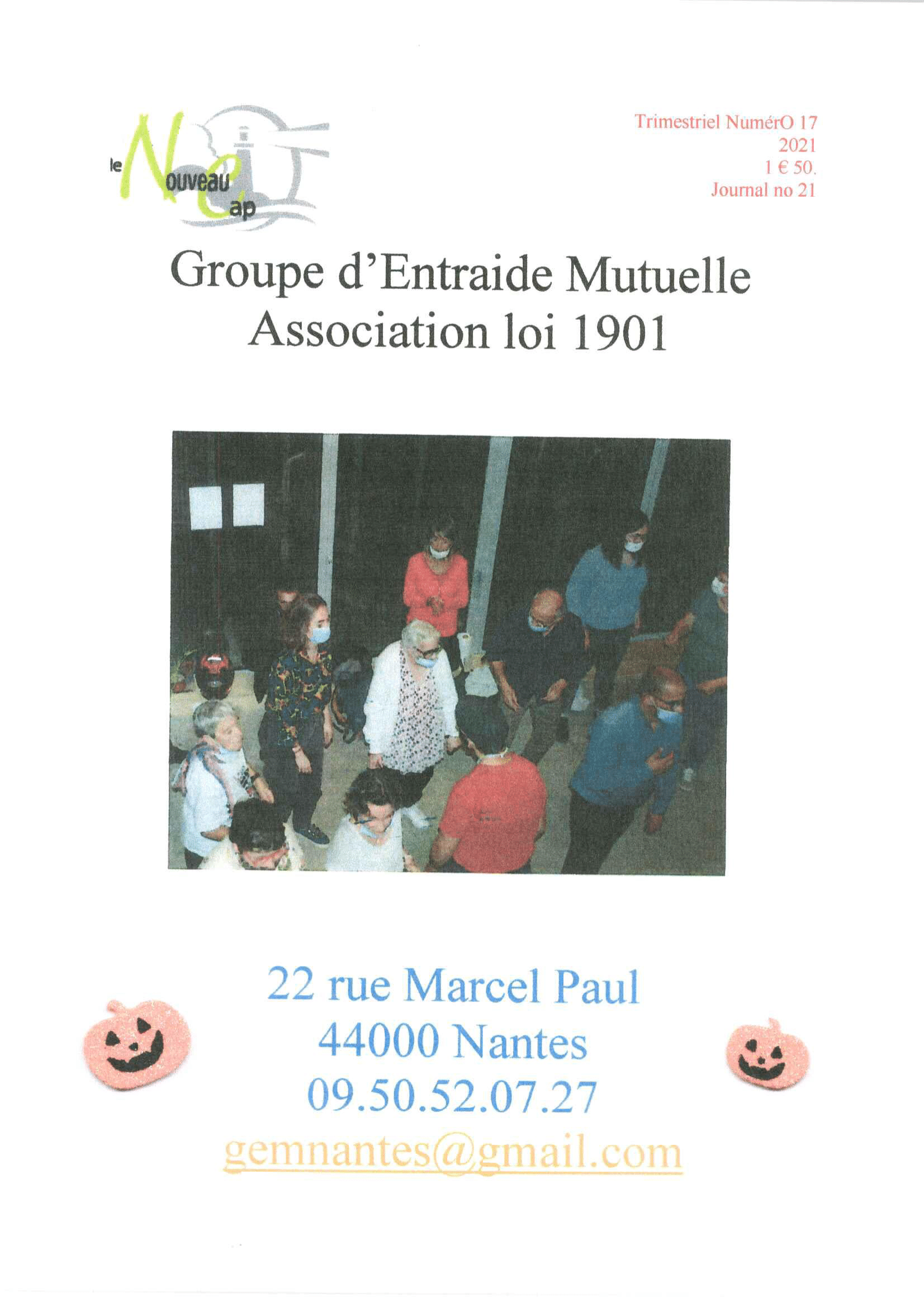 le Nouveau Cap

Trimestriel NumérO 17
2021
1 € 50.
Journal no 21

Groupe d'Entraide Mutuelle
Association loi 1901

22 rue Marcel Paul
44000 Nantes
09.50.52.07.27
gemnantes@gmail.com